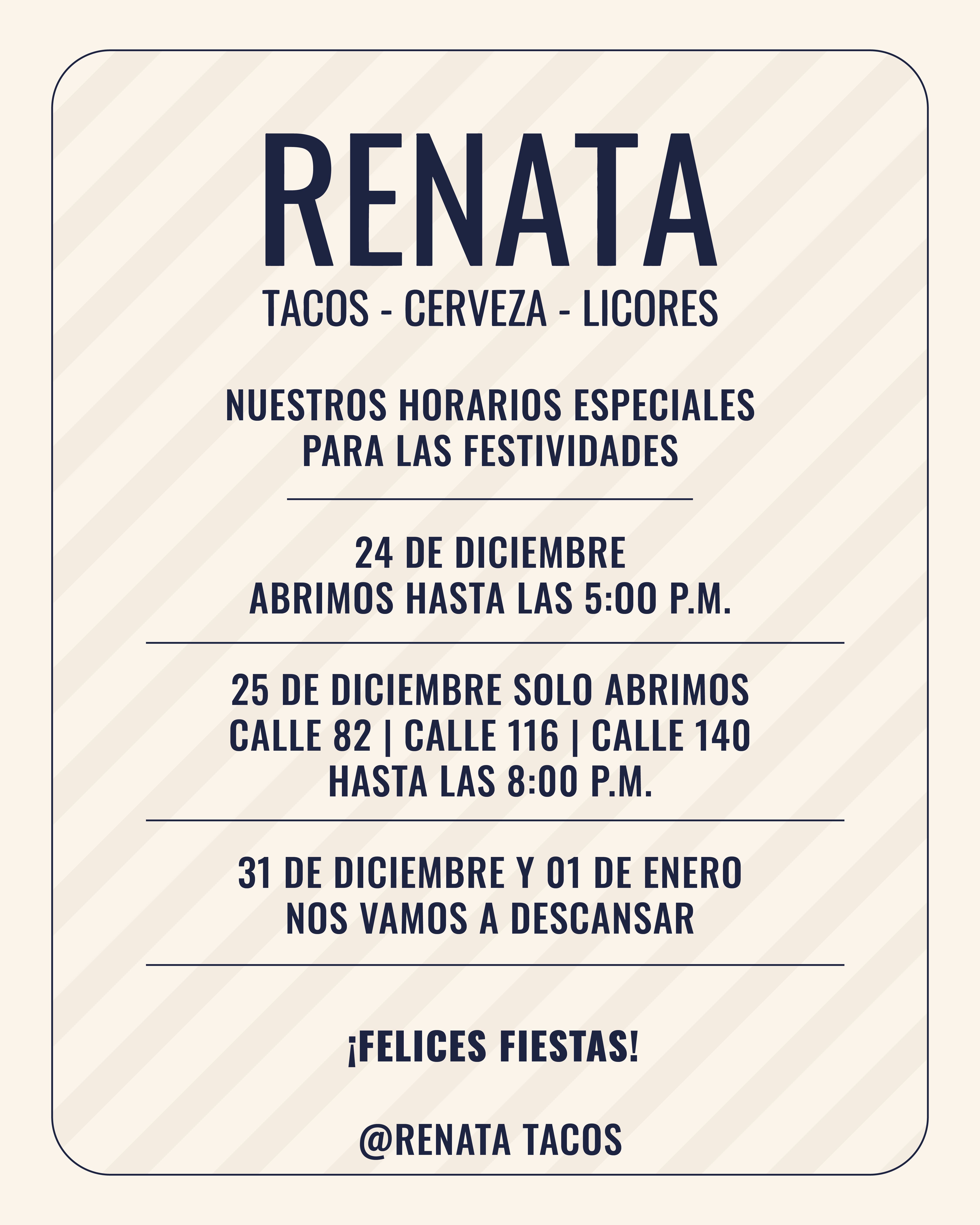 RENATA
TACOS - CERVEZA - LICORES

NUESTROS HORARIOS ESPECIALES PARA LAS FESTIVIDADES

24 DE DICIEMBRE
ABRIMOS HASTA LAS 5:00 P.M.

25 DE DICIEMBRE SOLO ABRIMOS
CALLE 82 | CALLE 116 | CALLE 140
HASTA LAS 8:00 P.M.

31 DE DICIEMBRE Y 01 DE ENERO
NOS VAMOS A DESCANSAR

¡FELICES FIESTAS!

@RENATA TACOS